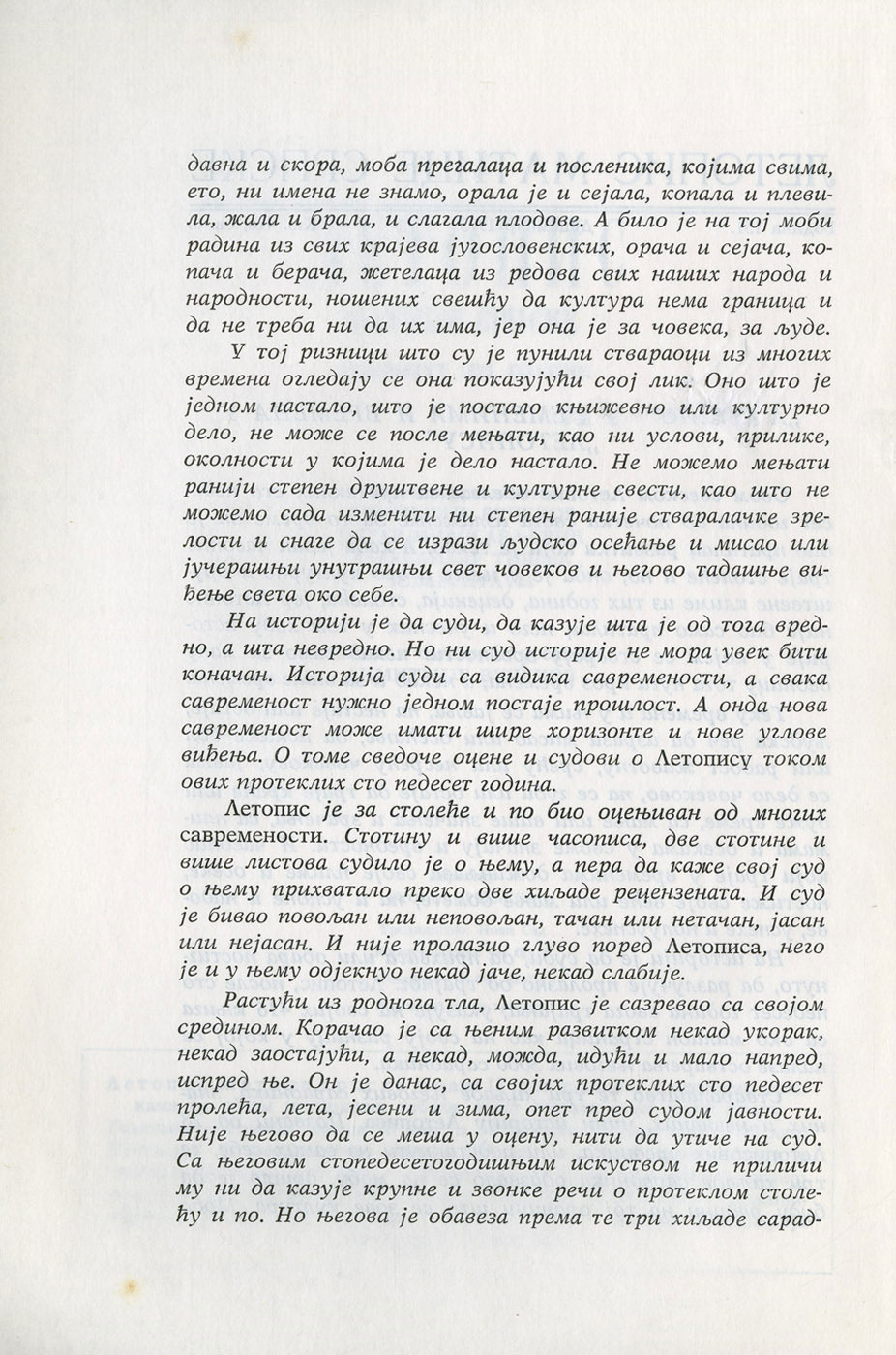 давна и скора, моба прегалаца и посленика, којима свима, ето, ни имена не знамо, орала је и сејала, копала и плевила, жала и брала, и слагала плодове. А било је на тој моби радина из свих крајева југословенских, орача и сејача, копача и берача, жетелаца из редова свих наших народа и народности, ношених свешћу да култура нема граница и да не треба ни да их има, јер она је за човека, за људе.

У тој ризници што су је пунили ствараоци из многих времена огледају се она показујући свој лик. Оно што је једном настало, што је постало књижевно или културно дело, не може се после мењати, као ни услови, прилике, околности у којима је дело настало. Не можемо мењати ранији степен друштвене и културне свести, као што не можемо сада изменити ни степен раније стваралачке зрелости и снаге да се изрази људско осећање и мисао или јучерашњи унутрашњи свет човеков и његово тадашње виђење света око себе.

На историји је да суди, да казује шта је од тога вредно, а шта невредно. Но ни суд историје не мора увек бити коначан. Историја суди са видика савремености, а свака савременост нужно једном постаје прошлост. А онда нова савременост може имати шире хоризонте и нове углове виђења. О томе сведоче оцене и судови о Летопису током ових протеклих сто педесет година.

Летопис је за столеће и по био оцењиван од многих савремености. Стотину и више часописа, две стотине и више листова судило је о њему, а пера да каже свој суд о њему прихватало преко две хиљаде рецензената. И суд је бивао повољан или неповољан, тачан или нетачан, јасан или нејасан. И није пролазио глуво поред Летописа, него је и у њему одјекнуо некад јаче, некад слабије.

Растући из роднога тла, Летопис је сазревао са својом средином. Корачао је са њеним развитком некад укорак, некад заостајући, а некад, можда, идући и мало напред, испред ње. Он је данас, са својих протеклих сто педесет пролећа, лета, јесени и зима, опет пред судом јавности. Није његово да се меша у оцену, нити да утиче на суд. Са његовим стопедесетогодишњим искуством не приличи му ни да казује крупне и звонке речи о протеклом столећу и по. Но његова је обавеза према те три хиљаде сарад-